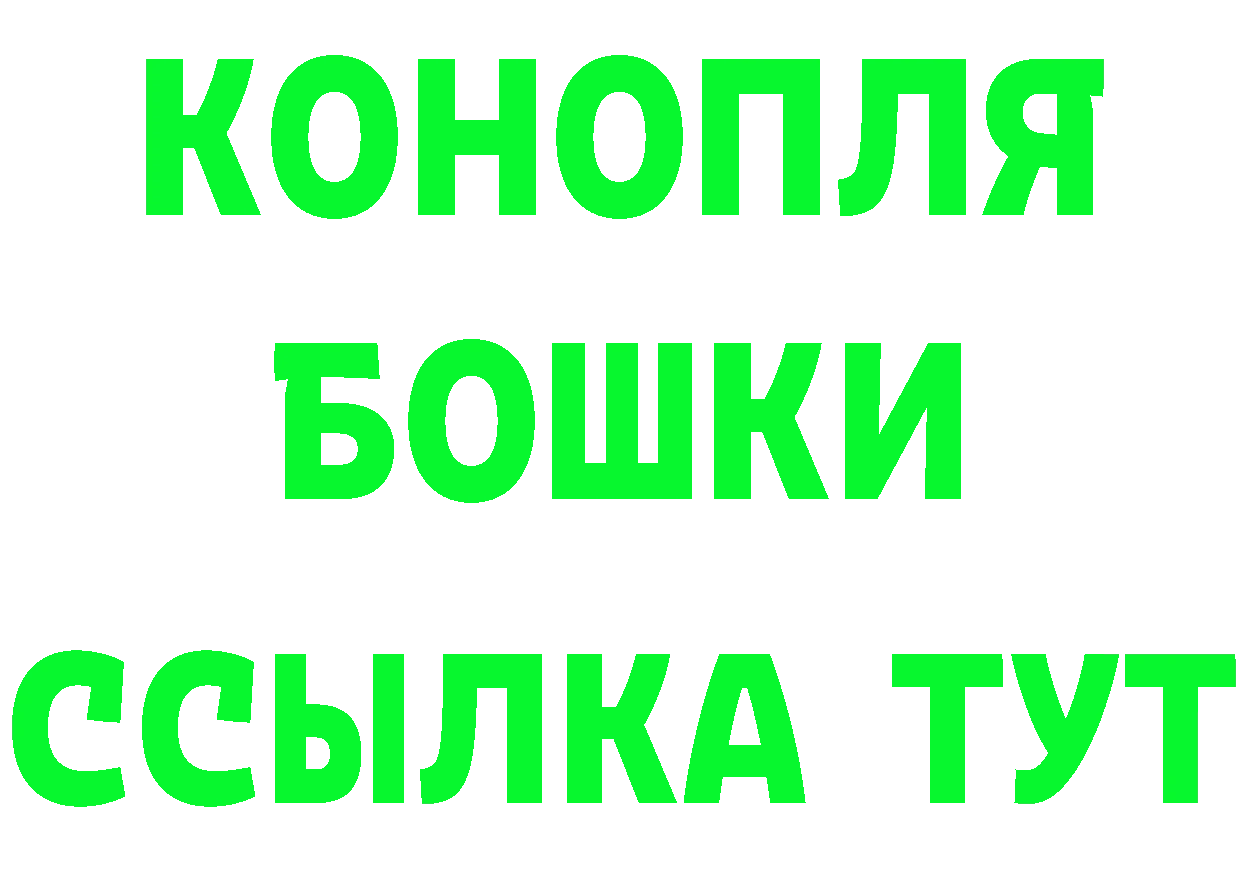 КОНОПЛЯ
БОШКИ
ССЫЛКА ТУТ